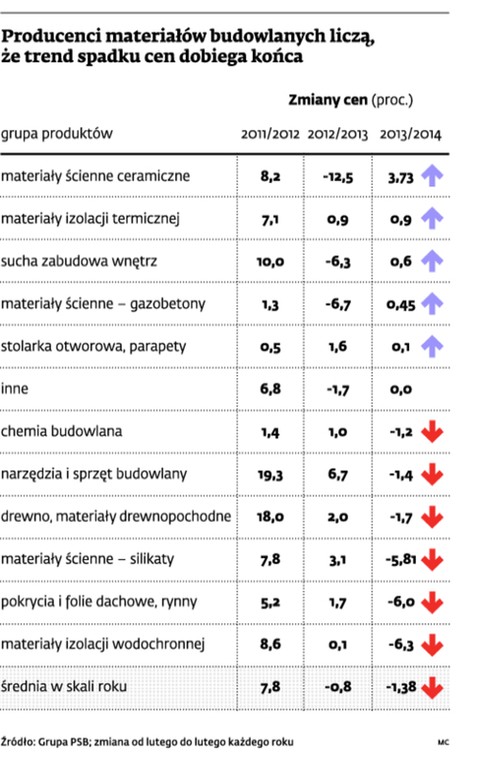 Producenci materiałów budowlanych liczą, że trend spadku cen dobiega końca

Zmiany cen (proc.)

| grupa produktów | 2011/2012 | 2012/2013 | 2013/2014 |
|---|---|---|---|
| materiały ścienne ceramiczne | 8,2 | -12,5 | 3,73 |
| materiały izolacji termicznej | 7,1 | 0,9 | 0,9 |
| sucha zabudowa wnętrz | 10,0 | -6,3 | 0,6 |
| materiały ścienne – gazobetony | 1,3 | -6,7 | 0,45 |
| stolarka otworowa, parapety | 0,5 | 1,6 | 0,1 |
| inne | 6,8 | -1,7 | 0,0 |
| chemia budowlana | 1,4 | 1,0 | -1,2 |
| narzędzia i sprzęt budowlany | 19,3 | 6,7 | -1,4 |
| drewno, materiały drewnopochodne | 18,0 | 2,0 | -1,7 |
| materiały ścienne – silikaty | 7,8 | 3,1 | -5,81 |
| pokrycia i folie dachowe, rynny | 5,2 | 1,7 | -6,0 |
| materiały izolacji wodochronnej | 8,6 | 0,1 | -6,3 |
| średnia w skali roku | 7,8 | -0,8 | -1,38 |

Źródło: Grupa PSB; zmiana od lutego do lutego każdego roku

MC